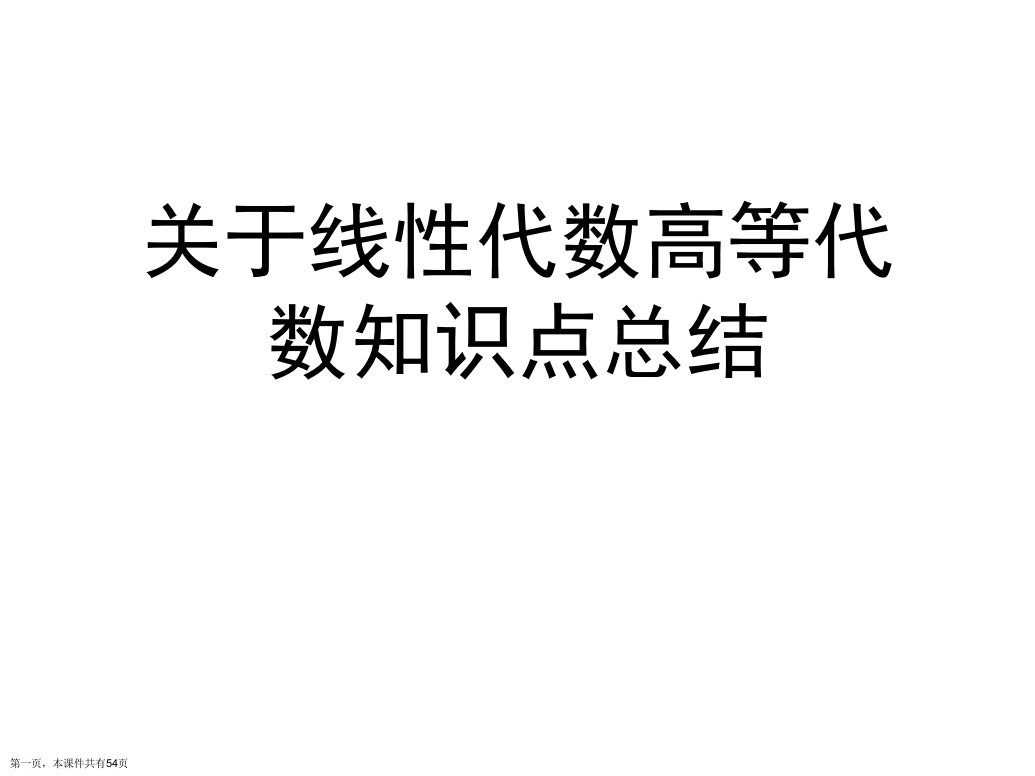 关于线性代数高等代数知识点总结

第一页，本课件共有54页